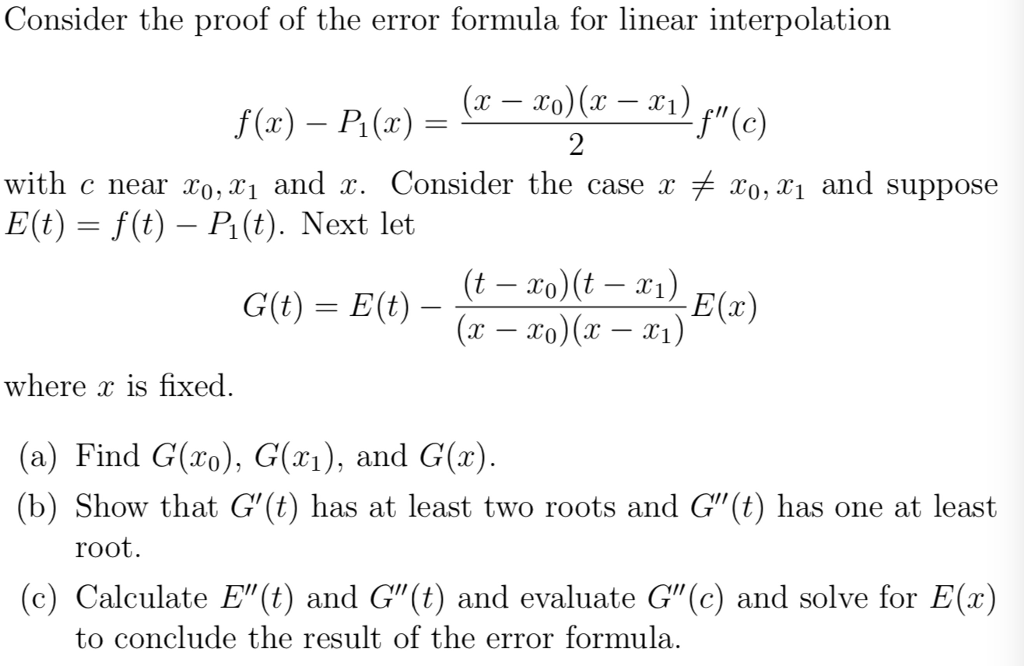 Consider the proof of the error formula for linear interpolation

$$f(x) - P_1(x) = \frac{(x - x_0)(x - x_1)}{2} f''(c)$$

with $c$ near $x_0, x_1$ and $x$. Consider the case $x \neq x_0, x_1$ and suppose $E(t) = f(t) - P_1(t)$. Next let

$$G(t) = E(t) - \frac{(t - x_0)(t - x_1)}{(x - x_0)(x - x_1)} E(x)$$

where $x$ is fixed.

(a) Find $G(x_0)$, $G(x_1)$, and $G(x)$.

(b) Show that $G'(t)$ has at least two roots and $G''(t)$ has one at least root.

(c) Calculate $E''(t)$ and $G''(t)$ and evaluate $G''(c)$ and solve for $E(x)$ to conclude the result of the error formula.